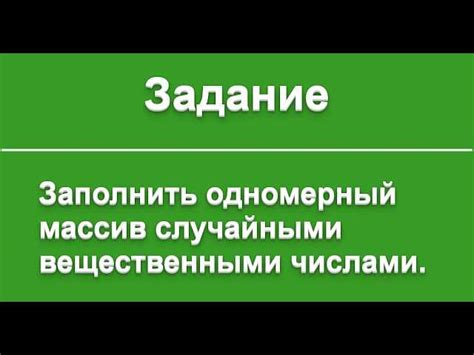 Задание

Заполнить одномерный массив случайными вещественными числами.